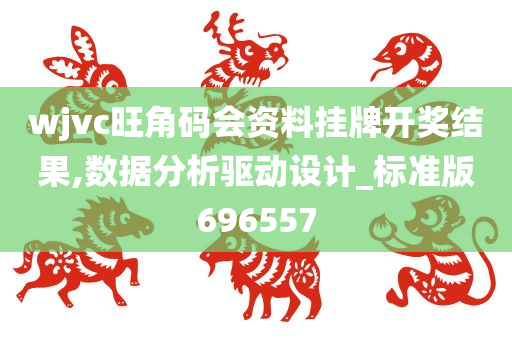 wjvc旺角码会资料挂牌开奖结果,数据分析驱动设计_标准版696557